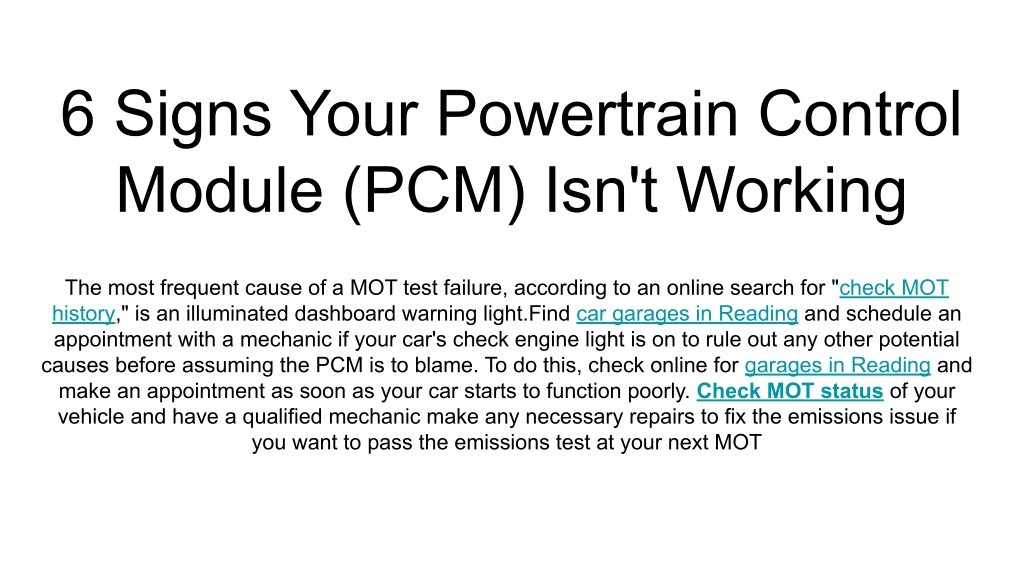 6 Signs Your Powertrain Control Module (PCM) Isn't Working

The most frequent cause of a MOT test failure, according to an online search for "check MOT history," is an illuminated dashboard warning light.Find car garages in Reading and schedule an appointment with a mechanic if your car's check engine light is on to rule out any other potential causes before assuming the PCM is to blame. To do this, check online for garages in Reading and make an appointment as soon as your car starts to function poorly. Check MOT status of your vehicle and have a qualified mechanic make any necessary repairs to fix the emissions issue if you want to pass the emissions test at your next MOT